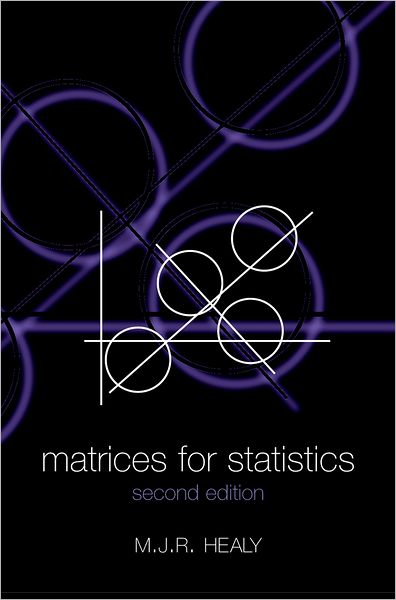 matrices for statistics
second edition

M.J.R. HEALY